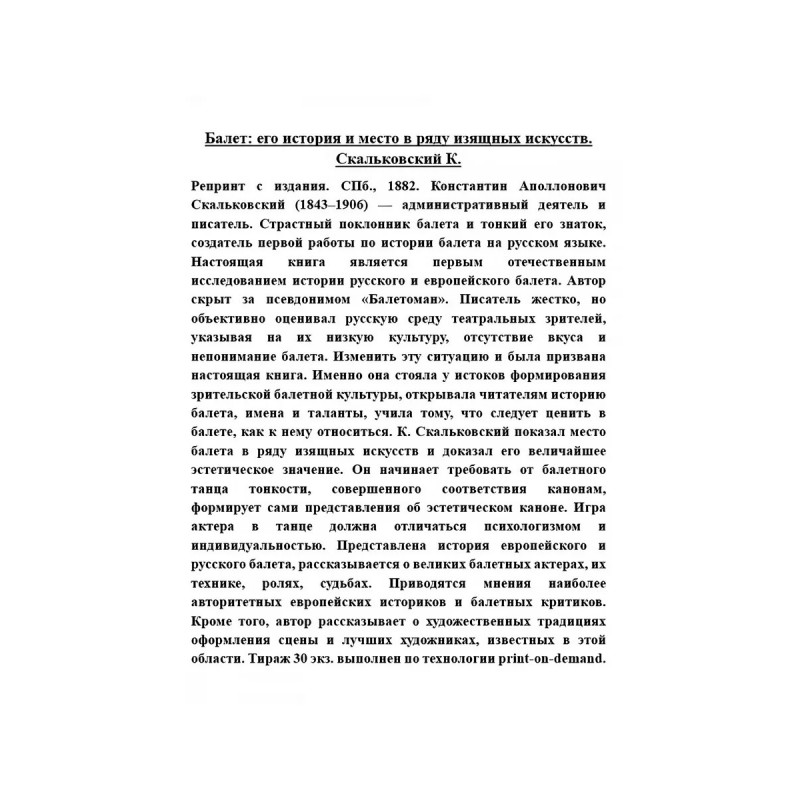 Балет: его история и место в ряду изящных искусств. Скальковский К.

Репринт с издания. СПб., 1882. Константин Аполлонович Скальковский (1843–1906) — административный деятель и писатель. Страстный поклонник балета и тонкий его знаток, создатель первой работы по истории балета на русском языке. Настоящая книга является первым отечественным исследованием истории русского и европейского балета. Автор скрыт за псевдонимом «Балетоман». Писатель жестко, но объективно оценивал русскую среду театральных зрителей, указывая на их низкую культуру, отсутствие вкуса и непонимание балета. Изменить эту ситуацию и была призвана настоящая книга. Именно она стояла у истоков формирования зрительской балетной культуры, открывала читателям историю балета, имена и таланты, учила тому, что следует ценить в балете, как к нему относиться. К. Скальковский показал место балета в ряду изящных искусств и доказал его величайшее эстетическое значение. Он начинает требовать от балетного танца тонкости, совершенного соответствия канонам, формирует сами представления об эстетическом каноне. Игра актера в танце должна отличаться психологизмом и индивидуальностью. Представлена история европейского и русского балета, рассказывается о великих балетных актерах, их технике, ролях, судьбах. Приводятся мнения наиболее авторитетных европейских историков и балетных критиков. Кроме того, автор рассказывает о художественных традициях оформления сцены и лучших художниках, известных в этой области. Тираж 30 экз. выполнен по технологии print-on-demand.